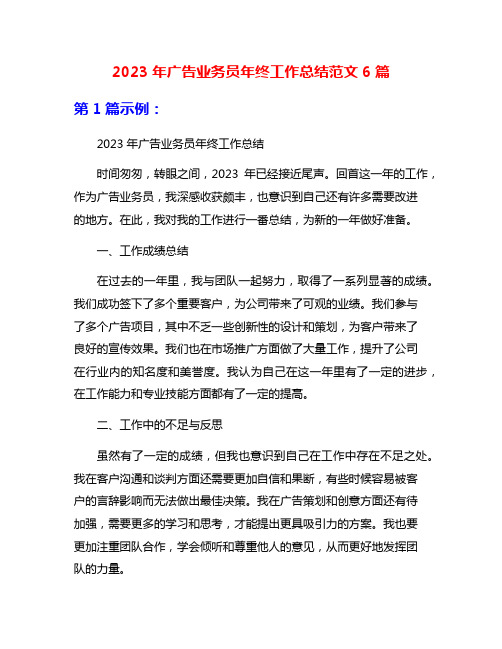 2023 年广告业务员年终工作总结范文 6 篇

第 1 篇示例：

2023 年广告业务员年终工作总结

时间匆匆，转眼之间，2023 年已经接近尾声。回首这一年的工作，作为广告业务员，我深感收获颇丰，也意识到自己还有许多需要改进的地方。在此，我对我的工作进行一番总结，为新的一年做好准备。

一、工作成绩总结

在过去的一年里，我与团队一起努力，取得了一系列显著的成绩。我们成功签下了多个重要客户，为公司带来了可观的业绩。我们参与了多个广告项目，其中不乏一些创新性的设计和策划，为客户带来了良好的宣传效果。我们也在市场推广方面做了大量工作，提升了公司在行业内的知名度和美誉度。我认为自己在这一年里有了一定的进步，在工作能力和专业技能方面都有了一定的提高。

二、工作中的不足与反思

虽然有了一定的成绩，但我也意识到自己在工作中存在不足之处。我在客户沟通和谈判方面还需要更加自信和果断，有些时候容易被客户的言辞影响而无法做出最佳决策。我在广告策划和创意方面还有待加强，需要更多的学习和思考，才能提出更具吸引力的方案。我也要更加注重团队合作，学会倾听和尊重他人的意见，从而更好地发挥团队的力量。